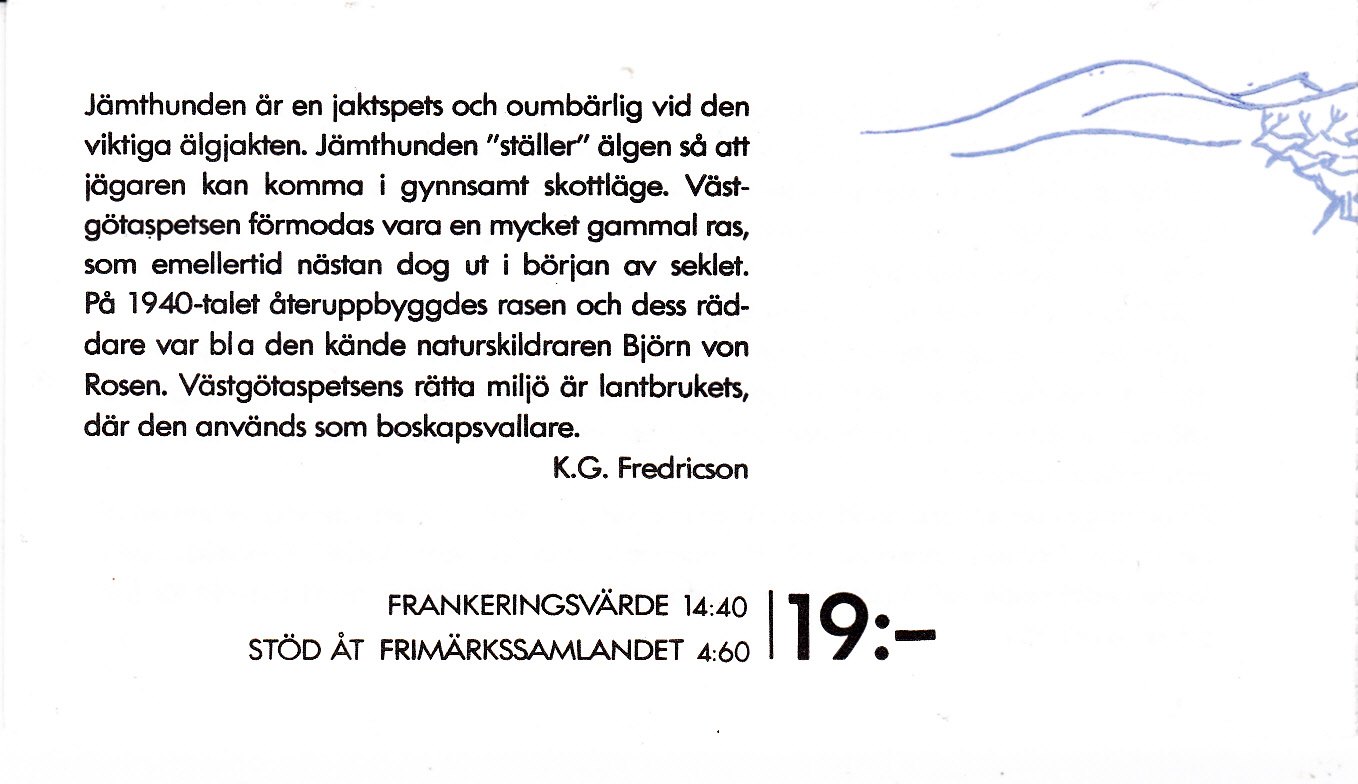 Jämthunden är en jaktspets och oumbärlig vid den viktiga älgjakten. Jämthunden "ställer" älgen så att jägaren kan komma i gynnsamt skottläge. Västgötaspetsen förmodas vara en mycket gammal ras, som emellertid nästan dog ut i början av seklet. På 1940-talet återuppbyggdes rasen och dess räddare var bl a den kände naturskildraren Björn von Rosen. Västgötaspetsens rätta miljö är lantbrukets, där den används som boskapsvallare.

K.G. Fredricson

FRANKERINGSVÄRDE 14:40
STÖD ÅT FRIMÄRKSSAMLANDET 4:60

19:-